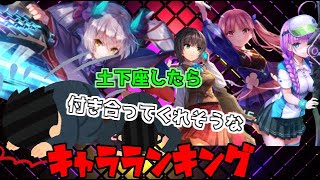 土下座したら
付き合ってくれそうな
キャラランキング